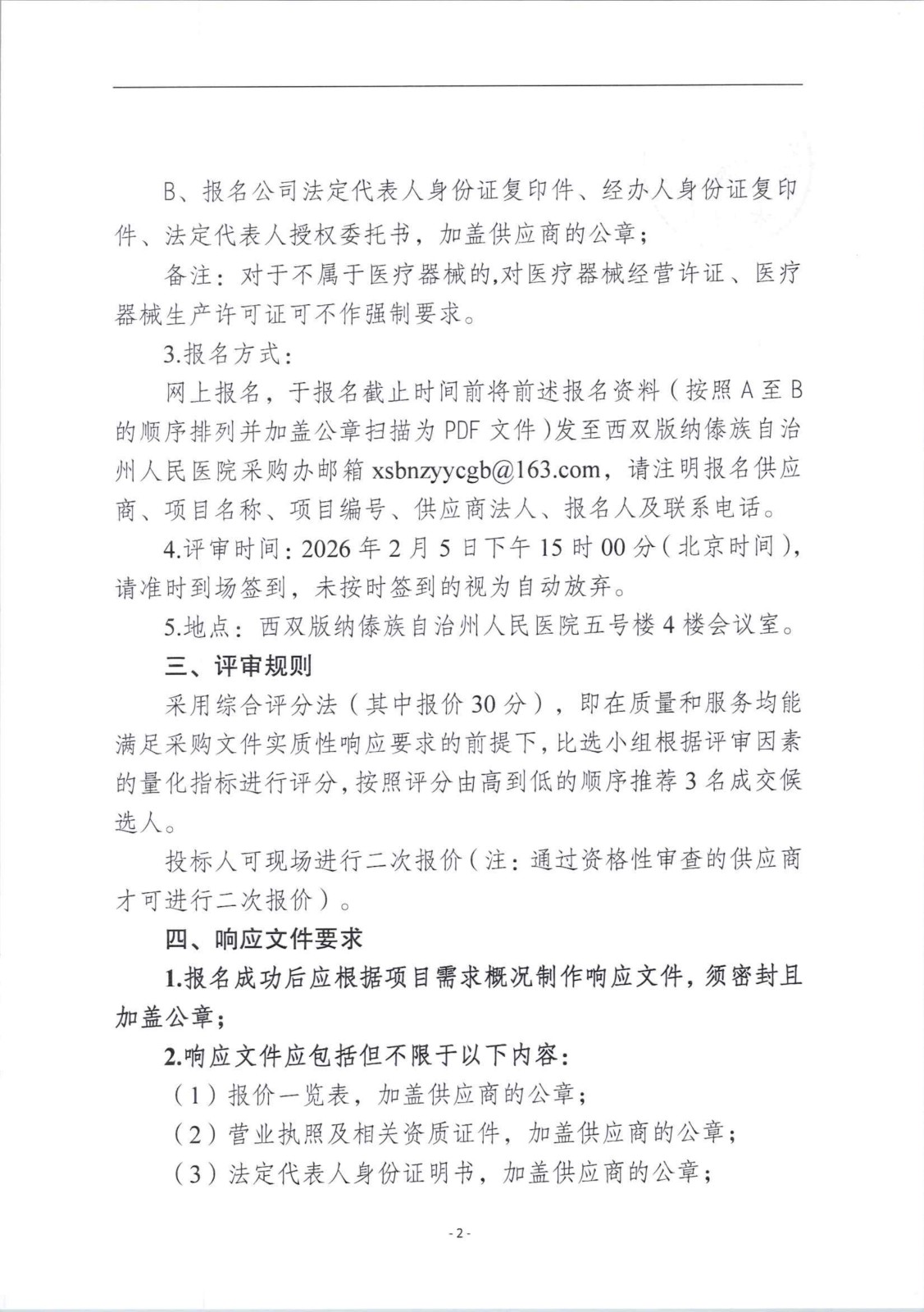 B、报名公司法定代表人身份证复印件、经办人身份证复印件、法定代表人授权委托书，加盖供应商的公章；

备注：对于不属于医疗器械的,对医疗器械经营许证、医疗器械生产许可证可不作强制要求。

3.报名方式：

网上报名，于报名截止时间前将前述报名资料（按照A至B的顺序排列并加盖公章扫描为PDF文件）发至西双版纳傣族自治州人民医院采购办邮箱xsbnzyycgb@163.com，请注明报名供应商、项目名称、项目编号、供应商法人、报名人及联系电话。

4.评审时间：2026年2月5日下午15时00分（北京时间），请准时到场签到，未按时签到的视为自动放弃。

5.地点：西双版纳傣族自治州人民医院五号楼4楼会议室。

三、评审规则

采用综合评分法（其中报价30分），即在质量和服务均能满足采购文件实质性响应要求的前提下，比选小组根据评审因素的量化指标进行评分，按照评分由高到低的顺序推荐3名成交候选人。

投标人可现场进行二次报价（注：通过资格性审查的供应商才可进行二次报价）。

四、响应文件要求

1.报名成功后应根据项目需求概况制作响应文件，须密封且加盖公章；

2.响应文件应包括但不限于以下内容：

（1）报价一览表，加盖供应商的公章；

（2）营业执照及相关资质证件，加盖供应商的公章；

（3）法定代表人身份证明书，加盖供应商的公章；

- 2 -